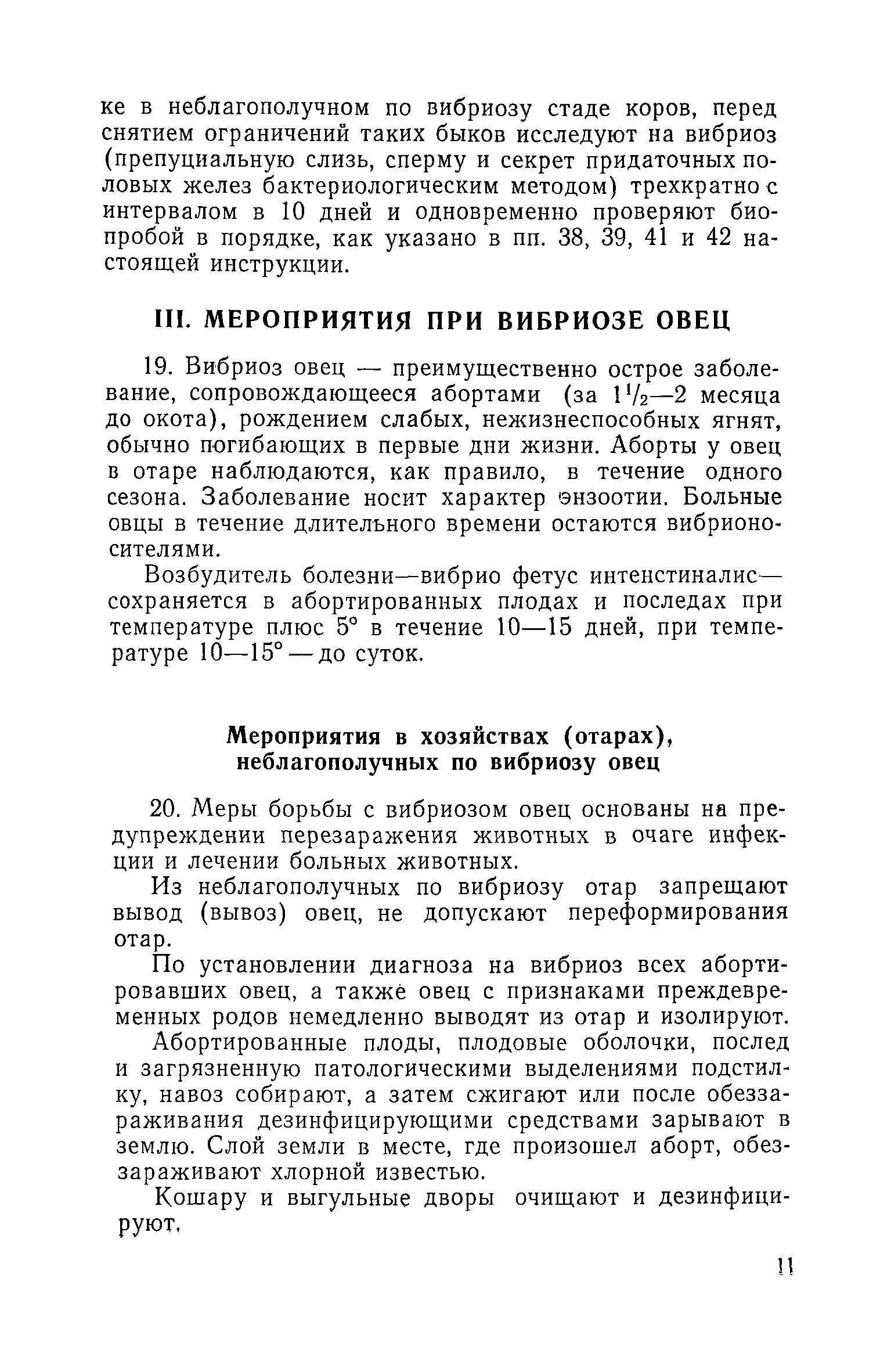 ке в неблагополучном по вибриозу стаде коров, перед снятием ограничений таких быков исследуют на вибриоз (препуциальную слизь, сперму и секрет придаточных половых желез бактериологическим методом) трехкратно с интервалом в 10 дней и одновременно проверяют биопробой в порядке, как указано в пп. 38, 39, 41 и 42 настоящей инструкции.

III. МЕРОПРИЯТИЯ ПРИ ВИБРИОЗЕ ОВЕЦ

19. Вибриоз овец — преимущественно острое заболевание, сопровождающееся абортами (за $1^1/_2$—2 месяца до окота), рождением слабых, нежизнеспособных ягнят, обычно погибающих в первые дни жизни. Аборты у овец в отаре наблюдаются, как правило, в течение одного сезона. Заболевание носит характер энзоотии. Больные овцы в течение длительного времени остаются вибрионосителями.

Возбудитель болезни—вибрио фетус интенстиналис—сохраняется в абортированных плодах и последах при температуре плюс 5° в течение 10—15 дней, при температуре 10—15° — до суток.

Мероприятия в хозяйствах (отарах), неблагополучных по вибриозу овец

20. Меры борьбы с вибриозом овец основаны на предупреждении перезаражения животных в очаге инфекции и лечении больных животных.

Из неблагополучных по вибриозу отар запрещают вывод (вывоз) овец, не допускают переформирования отар.

По установлении диагноза на вибриоз всех абортировавших овец, а также овец с признаками преждевременных родов немедленно выводят из отар и изолируют.

Абортированные плоды, плодовые оболочки, послед и загрязненную патологическими выделениями подстилку, навоз собирают, а затем сжигают или после обеззараживания дезинфицирующими средствами зарывают в землю. Слой земли в месте, где произошел аборт, обеззараживают хлорной известью.

Кошару и выгульные дворы очищают и дезинфицируют.

11